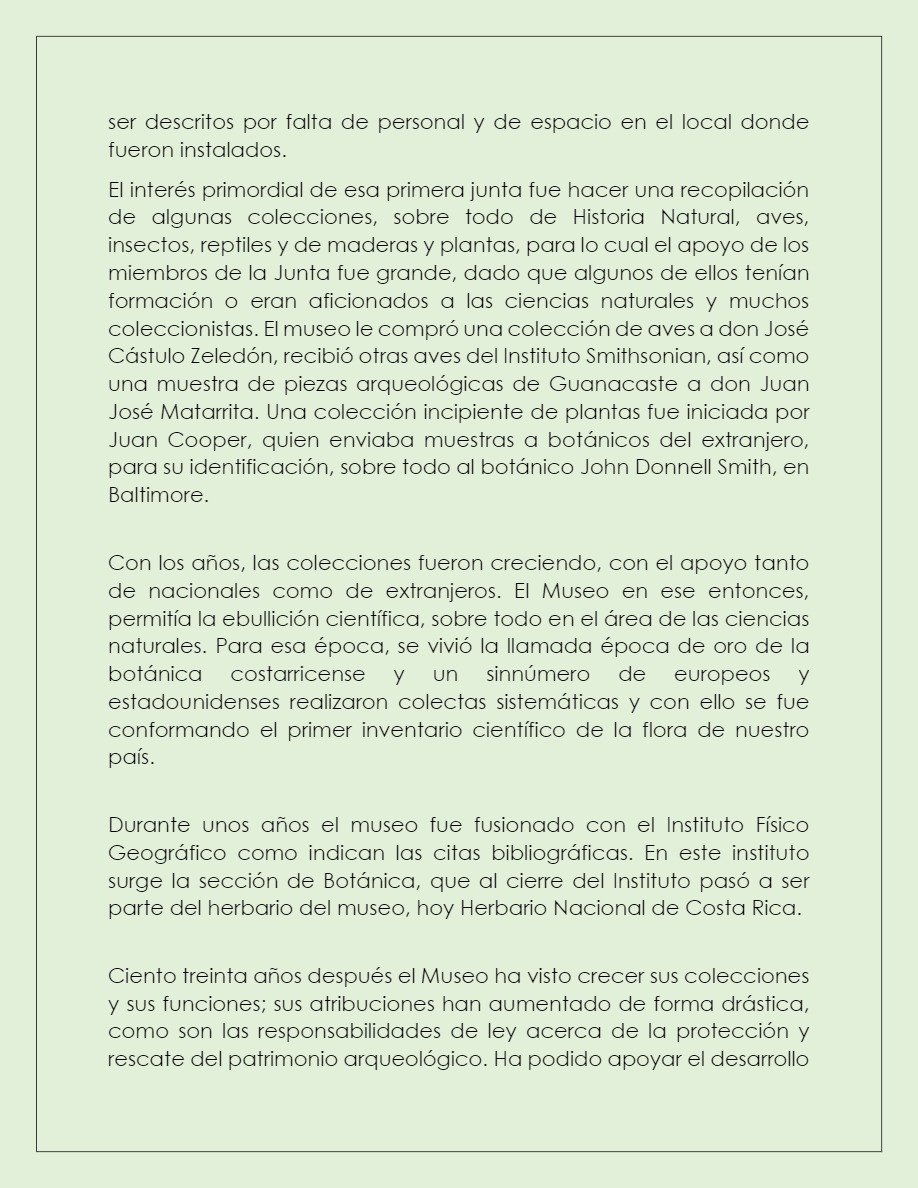 ser descritos por falta de personal y de espacio en el local donde fueron instalados.

El interés primordial de esa primera junta fue hacer una recopilación de algunas colecciones, sobre todo de Historia Natural, aves, insectos, reptiles y de maderas y plantas, para lo cual el apoyo de los miembros de la Junta fue grande, dado que algunos de ellos tenían formación o eran aficionados a las ciencias naturales y muchos coleccionistas. El museo le compró una colección de aves a don José Cástulo Zeledón, recibió otras aves del Instituto Smithsonian, así como una muestra de piezas arqueológicas de Guanacaste a don Juan José Matarrita. Una colección incipiente de plantas fue iniciada por Juan Cooper, quien enviaba muestras a botánicos del extranjero, para su identificación, sobre todo al botánico John Donnell Smith, en Baltimore.

Con los años, las colecciones fueron creciendo, con el apoyo tanto de nacionales como de extranjeros. El Museo en ese entonces, permitía la ebullición científica, sobre todo en el área de las ciencias naturales. Para esa época, se vivió la llamada época de oro de la botánica costarricense y un sinnúmero de europeos y estadounidenses realizaron colectas sistemáticas y con ello se fue conformando el primer inventario científico de la flora de nuestro país.

Durante unos años el museo fue fusionado con el Instituto Físico Geográfico como indican las citas bibliográficas. En este instituto surge la sección de Botánica, que al cierre del Instituto pasó a ser parte del herbario del museo, hoy Herbario Nacional de Costa Rica.

Ciento treinta años después el Museo ha visto crecer sus colecciones y sus funciones; sus atribuciones han aumentado de forma drástica, como son las responsabilidades de ley acerca de la protección y rescate del patrimonio arqueológico. Ha podido apoyar el desarrollo